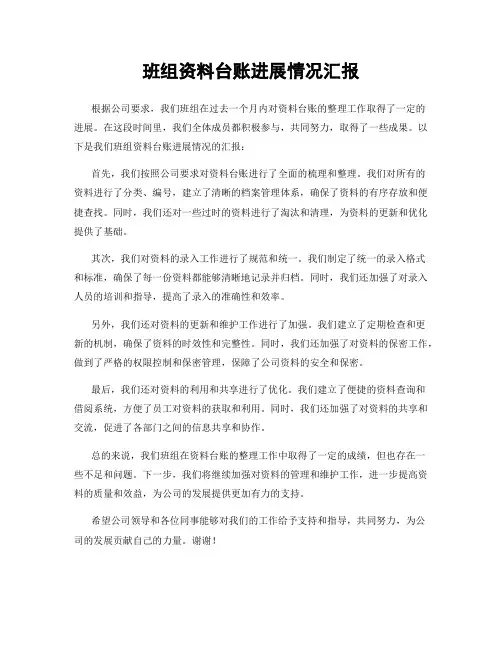 班组资料台账进展情况汇报

根据公司要求，我们班组在过去一个月内对资料台账的整理工作取得了一定的进展。在这段时间里，我们全体成员都积极参与，共同努力，取得了一些成果。以下是我们班组资料台账进展情况的汇报：

首先，我们按照公司要求对资料台账进行了全面的梳理和整理。我们对所有的资料进行了分类、编号，建立了清晰的档案管理体系，确保了资料的有序存放和便捷查找。同时，我们还对一些过时的资料进行了淘汰和清理，为资料的更新和优化提供了基础。

其次，我们对资料的录入工作进行了规范和统一。我们制定了统一的录入格式和标准，确保了每一份资料都能够清晰地记录并归档。同时，我们还加强了对录入人员的培训和指导，提高了录入的准确性和效率。

另外，我们还对资料的更新和维护工作进行了加强。我们建立了定期检查和更新的机制，确保了资料的时效性和完整性。同时，我们还加强了对资料的保密工作，做到了严格的权限控制和保密管理，保障了公司资料的安全和保密。

最后，我们还对资料的利用和共享进行了优化。我们建立了便捷的资料查询和借阅系统，方便了员工对资料的获取和利用。同时，我们还加强了对资料的共享和交流，促进了各部门之间的信息共享和协作。

总的来说，我们班组在资料台账的整理工作中取得了一定的成绩，但也存在一些不足和问题。下一步，我们将继续加强对资料的管理和维护工作，进一步提高资料的质量和效益，为公司的发展提供更加有力的支持。

希望公司领导和各位同事能够对我们的工作给予支持和指导，共同努力，为公司的发展贡献自己的力量。谢谢！